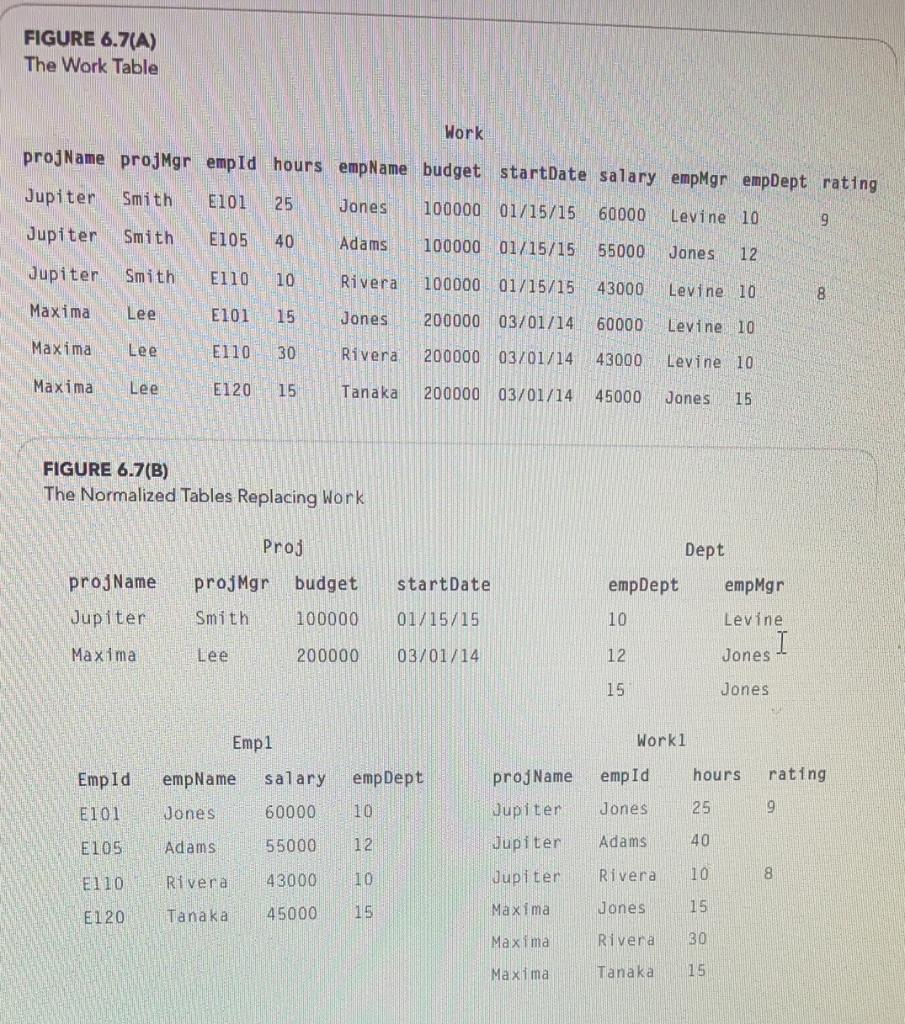 FIGURE 6.7(A)
The Work Table

Work

| projName | projMgr | empId | hours | empName | budget | startDate | salary | empMgr | empDept | rating |
|---|---|---|---|---|---|---|---|---|---|---|
| Jupiter | Smith | E101 | 25 | Jones | 100000 | 01/15/15 | 60000 | Levine | 10 | 9 |
| Jupiter | Smith | E105 | 40 | Adams | 100000 | 01/15/15 | 55000 | Jones | 12 | |
| Jupiter | Smith | E110 | 10 | Rivera | 100000 | 01/15/15 | 43000 | Levine | 10 | 8 |
| Maxima | Lee | E101 | 15 | Jones | 200000 | 03/01/14 | 60000 | Levine | 10 | |
| Maxima | Lee | E110 | 30 | Rivera | 200000 | 03/01/14 | 43000 | Levine | 10 | |
| Maxima | Lee | E120 | 15 | Tanaka | 200000 | 03/01/14 | 45000 | Jones | 15 | |

FIGURE 6.7(B)
The Normalized Tables Replacing Work

Proj

| projName | projMgr | budget | startDate |
|---|---|---|---|
| Jupiter | Smith | 100000 | 01/15/15 |
| Maxima | Lee | 200000 | 03/01/14 |

Dept

| empDept | empMgr |
|---|---|
| 10 | Levine |
| 12 | Jones |
| 15 | Jones |

Emp1

| EmpId | empName | salary | empDept |
|---|---|---|---|
| E101 | Jones | 60000 | 10 |
| E105 | Adams | 55000 | 12 |
| E110 | Rivera | 43000 | 10 |
| E120 | Tanaka | 45000 | 15 |

Work1

| projName | empId | hours | rating |
|---|---|---|---|
| Jupiter | Jones | 25 | 9 |
| Jupiter | Adams | 40 | |
| Jupiter | Rivera | 10 | 8 |
| Maxima | Jones | 15 | |
| Maxima | Rivera | 30 | |
| Maxima | Tanaka | 15 | |